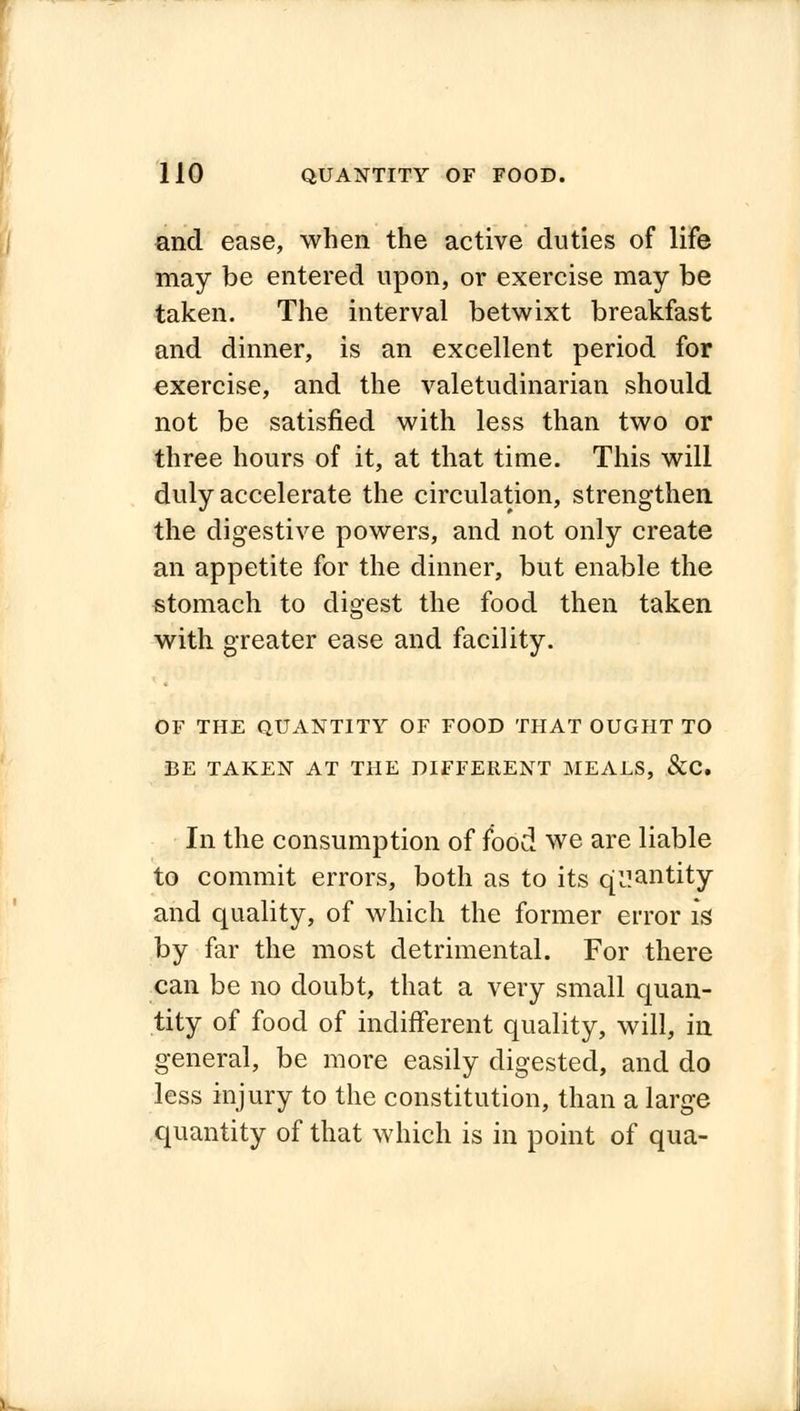 110 QUANTITY OF FOOD.

and ease, when the active duties of life may be entered upon, or exercise may be taken. The interval betwixt breakfast and dinner, is an excellent period for exercise, and the valetudinarian should not be satisfied with less than two or three hours of it, at that time. This will duly accelerate the circulation, strengthen the digestive powers, and not only create an appetite for the dinner, but enable the stomach to digest the food then taken with greater ease and facility.

OF THE QUANTITY OF FOOD THAT OUGHT TO BE TAKEN AT THE DIFFERENT MEALS, &C.

In the consumption of food we are liable to commit errors, both as to its quantity and quality, of which the former error is by far the most detrimental. For there can be no doubt, that a very small quantity of food of indifferent quality, will, in general, be more easily digested, and do less injury to the constitution, than a large quantity of that which is in point of qua-